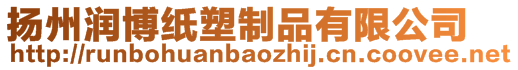 扬州润博纸塑制品有限公司
http://runbohuanbaozhij.cn.coovee.net